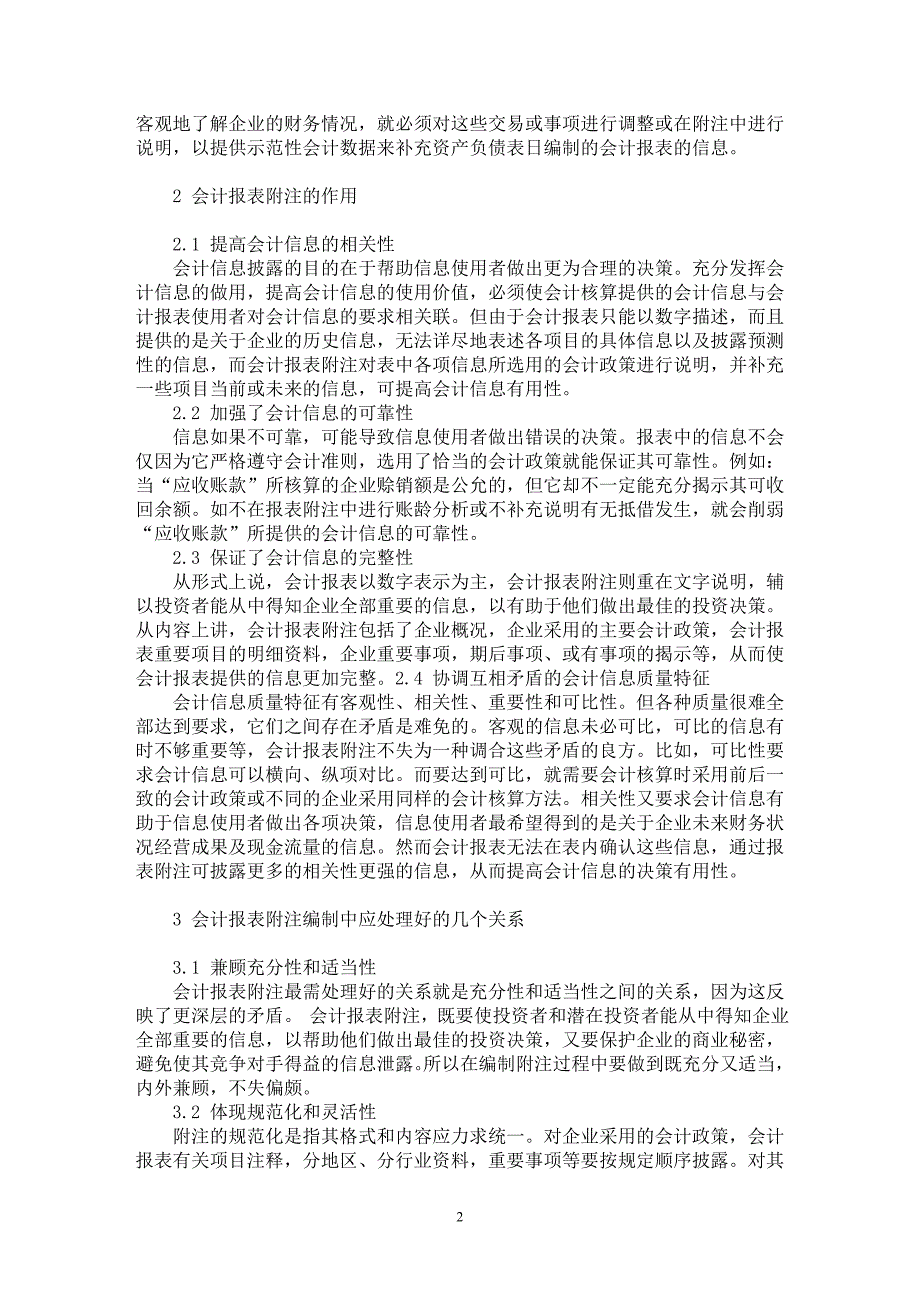 客观地了解企业的财务情况，就必须对这些交易或事项进行调整或在附注中进行说明，以提供示范性会计数据来补充资产负债表日编制的会计报表的信息。

2 会计报表附注的作用

2.1 提高会计信息的相关性
会计信息披露的目的在于帮助信息使用者做出更为合理的决策。充分发挥会计信息的做用，提高会计信息的使用价值，必须使会计核算提供的会计信息与会计报表使用者对会计信息的要求相关联。但由于会计报表只能以数字描述，而且提供的是关于企业的历史信息，无法详尽地表述各项目的具体信息以及披露预测性的信息，而会计报表附注对表中各项信息所选用的会计政策进行说明，并补充一些项目当前或未来的信息，可提高会计信息有用性。
2.2 加强了会计信息的可靠性
信息如果不可靠，可能导致信息使用者做出错误的决策。报表中的信息不会仅因为它严格遵守会计准则，选用了恰当的会计政策就能保证其可靠性。例如：当“应收账款”所核算的企业赊销额是公允的，但它却不一定能充分揭示其可收回余额。如不在报表附注中进行账龄分析或不补充说明有无抵借发生，就会削弱“应收账款”所提供的会计信息的可靠性。
2.3 保证了会计信息的完整性
从形式上说，会计报表以数字表示为主，会计报表附注则重在文字说明，辅以投资者能从中得知企业全部重要的信息，以有助于他们做出最佳的投资决策。从内容上讲，会计报表附注包括了企业概况，企业采用的主要会计政策，会计报表重要项目的明细资料，企业重要事项，期后事项、或有事项的揭示等，从而使会计报表提供的信息更加完整。2.4 协调互相矛盾的会计信息质量特征
会计信息质量特征有客观性、相关性、重要性和可比性。但各种质量很难全部达到要求，它们之间存在矛盾是难免的。客观的信息未必可比，可比的信息有时不够重要等，会计报表附注不失为一种调合这些矛盾的良方。比如，可比性要求会计信息可以横向、纵项对比。而要达到可比，就需要会计核算时采用前后一致的会计政策或不同的企业采用同样的会计核算方法。相关性又要求会计信息有助于信息使用者做出各项决策，信息使用者最希望得到的是关于企业未来财务状况经营成果及现金流量的信息。然而会计报表无法在表内确认这些信息，通过报表附注可披露更多的相关性更强的信息，从而提高会计信息的决策有用性。

3 会计报表附注编制中应处理好的几个关系

3.1 兼顾充分性和适当性
会计报表附注最需处理好的关系就是充分性和适当性之间的关系，因为这反映了更深层的矛盾。 会计报表附注，既要使投资者和潜在投资者能从中得知企业全部重要的信息，以帮助他们做出最佳的投资决策，又要保护企业的商业秘密，避免使其竞争对手得益的信息泄露。所以在编制附注过程中要做到既充分又适当，内外兼顾，不失偏颇。
3.2 体现规范化和灵活性
附注的规范化是指其格式和内容应力求统一。对企业采用的会计政策，会计报表有关项目注释，分地区、分行业资料，重要事项等要按规定顺序披露。对其

2